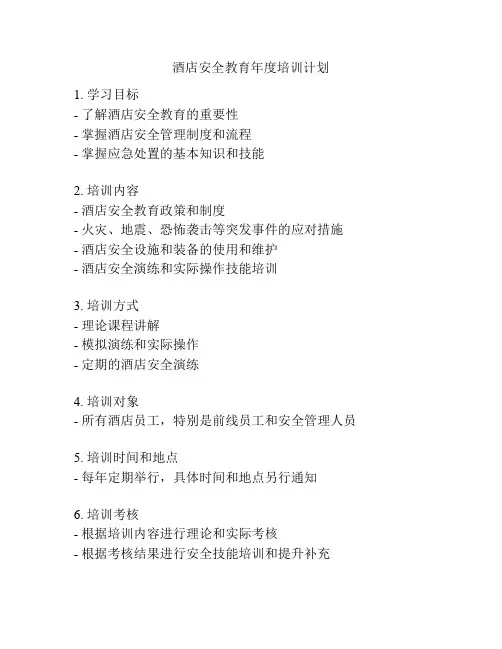 酒店安全教育年度培训计划

1. 学习目标
- 了解酒店安全教育的重要性
- 掌握酒店安全管理制度和流程
- 掌握应急处置的基本知识和技能

2. 培训内容
- 酒店安全教育政策和制度
- 火灾、地震、恐怖袭击等突发事件的应对措施
- 酒店安全设施和装备的使用和维护
- 酒店安全演练和实际操作技能培训

3. 培训方式
- 理论课程讲解
- 模拟演练和实际操作
- 定期的酒店安全演练

4. 培训对象
- 所有酒店员工，特别是前线员工和安全管理人员

5. 培训时间和地点
- 每年定期举行，具体时间和地点另行通知

6. 培训考核
- 根据培训内容进行理论和实际考核
- 根据考核结果进行安全技能培训和提升补充